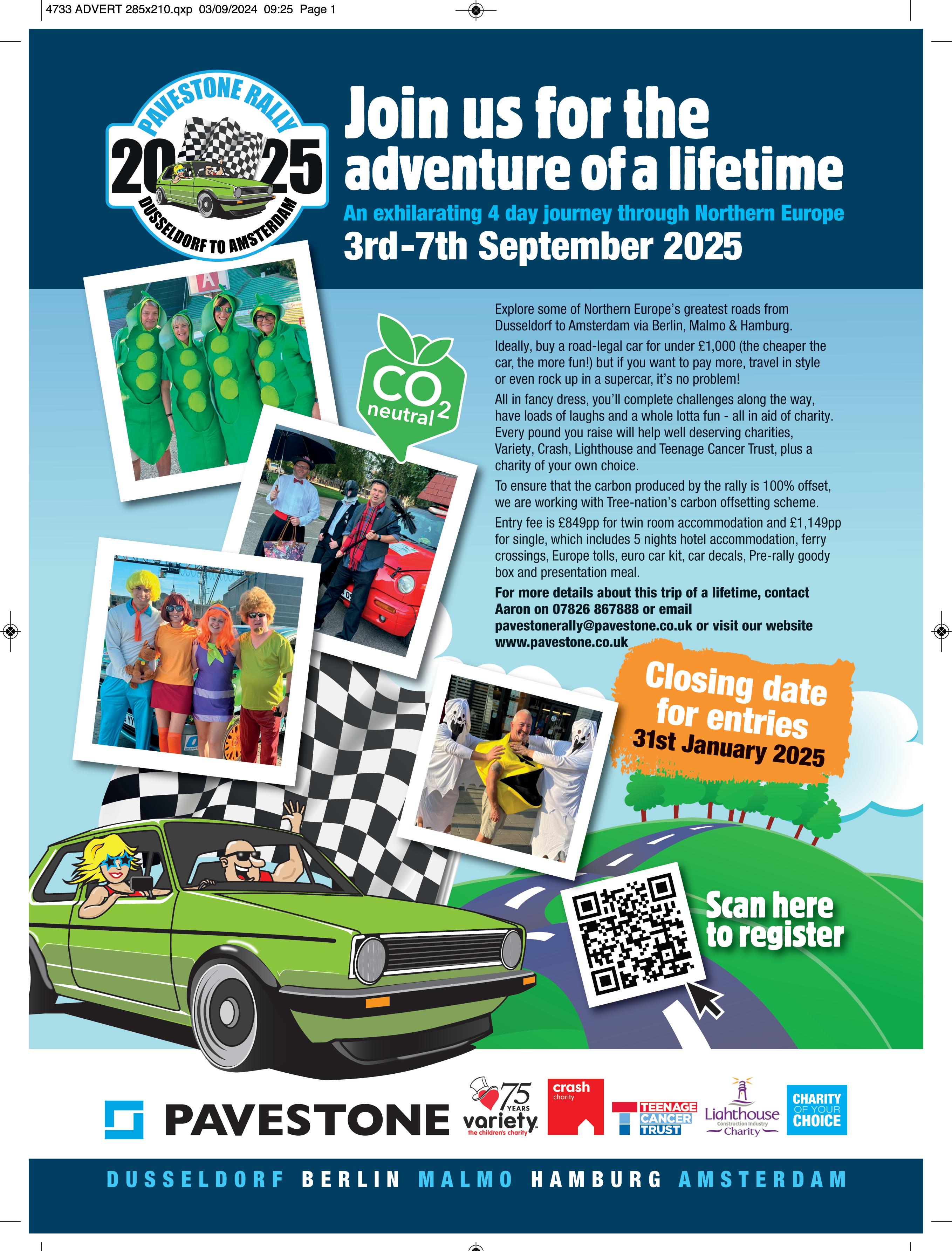 4733 ADVERT 285x210.qxp 03/09/2024 09:25 Page 1

PAVESTONE RALLY
2025
DUSSELDORF TO AMSTERDAM

Join us for the adventure of a lifetime

An exhilarating 4 day journey through Northern Europe

3rd-7th September 2025

$CO_2$ neutral

Explore some of Northern Europe's greatest roads from Dusseldorf to Amsterdam via Berlin, Malmo & Hamburg.

Ideally, buy a road-legal car for under £1,000 (the cheaper the car, the more fun!) but if you want to pay more, travel in style or even rock up in a supercar, it's no problem!

All in fancy dress, you'll complete challenges along the way, have loads of laughs and a whole lotta fun - all in aid of charity. Every pound you raise will help well deserving charities, Variety, Crash, Lighthouse and Teenage Cancer Trust, plus a charity of your own choice.

To ensure that the carbon produced by the rally is 100% offset, we are working with Tree-nation's carbon offsetting scheme.

Entry fee is £849pp for twin room accommodation and £1,149pp for single, which includes 5 nights hotel accommodation, ferry crossings, Europe tolls, euro car kit, car decals, Pre-rally goody box and presentation meal.

For more details about this trip of a lifetime, contact Aaron on 07826 867888 or email pavestonerally@pavestone.co.uk or visit our website www.pavestone.co.uk

Closing date for entries
31st January 2025

Scan here to register

PAVESTONE

75 YEARS
variety
the children's charity

crash
charity

TEENAGE CANCER TRUST

Lighthouse
Construction Industry
Charity

CHARITY OF YOUR CHOICE

DUSSELDORF BERLIN MALMO HAMBURG AMSTERDAM